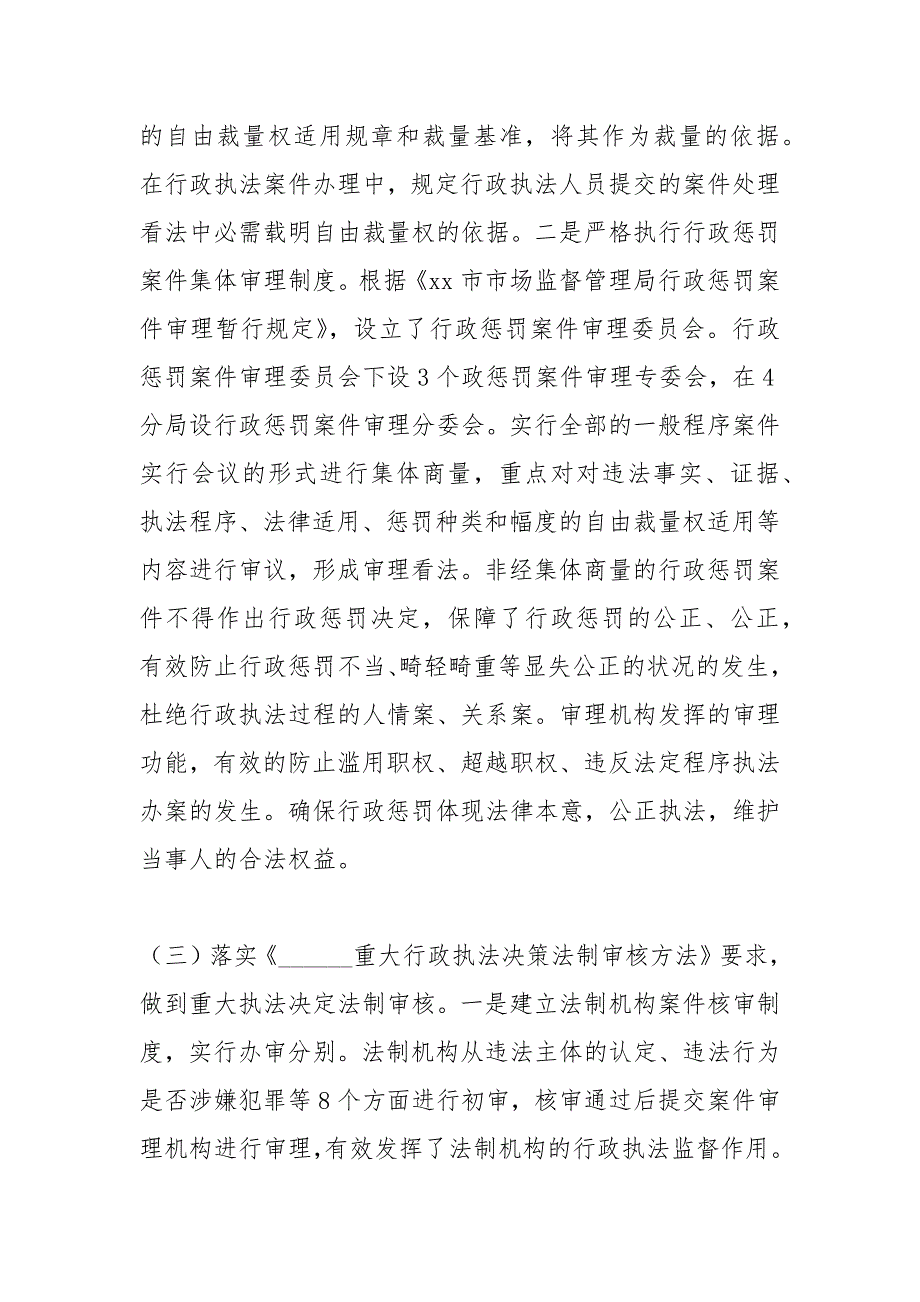 的自由裁量权适用规章和裁量基准，将其作为裁量的依据。在行政执法案件办理中，规定行政执法人员提交的案件处理看法中必需载明自由裁量权的依据。二是严格执行行政惩罚案件集体审理制度。根据《xx 市市场监督管理局行政惩罚案件审理暂行规定》，设立了行政惩罚案件审理委员会。行政惩罚案件审理委员会下设 3 个政惩罚案件审理专委会，在 4 分局设行政惩罚案件审理分委会。实行全部的一般程序案件实行会议的形式进行集体商量，重点对对违法事实、证据、执法程序、法律适用、惩罚种类和幅度的自由裁量权适用等内容进行审议，形成审理看法。非经集体商量的行政惩罚案件不得作出行政惩罚决定，保障了行政惩罚的公正、公正，有效防止行政惩罚不当、畸轻畸重等显失公正的状况的发生，杜绝行政执法过程的人情案、关系案。审理机构发挥的审理功能，有效的防止滥用职权、超越职权、违反法定程序执法办案的发生。确保行政惩罚体现法律本意，公正执法，维护当事人的合法权益。

（三）落实《______重大行政执法决策法制审核方法》要求，做到重大执法决定法制审核。一是建立法制机构案件核审制度，实行办审分别。法制机构从违法主体的认定、违法行为是否涉嫌犯罪等 8 个方面进行初审，核审通过后提交案件审理机构进行审理，有效发挥了法制机构的行政执法监督作用。